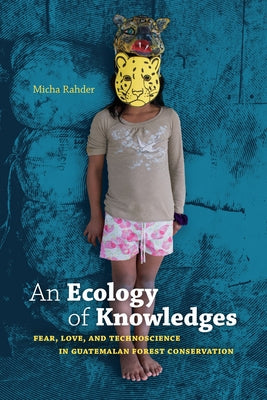 Micha Rahder

An Ecology of Knowledges

FEAR, LOVE, AND TECHNOSCIENCE IN GUATEMALAN FOREST CONSERVATION